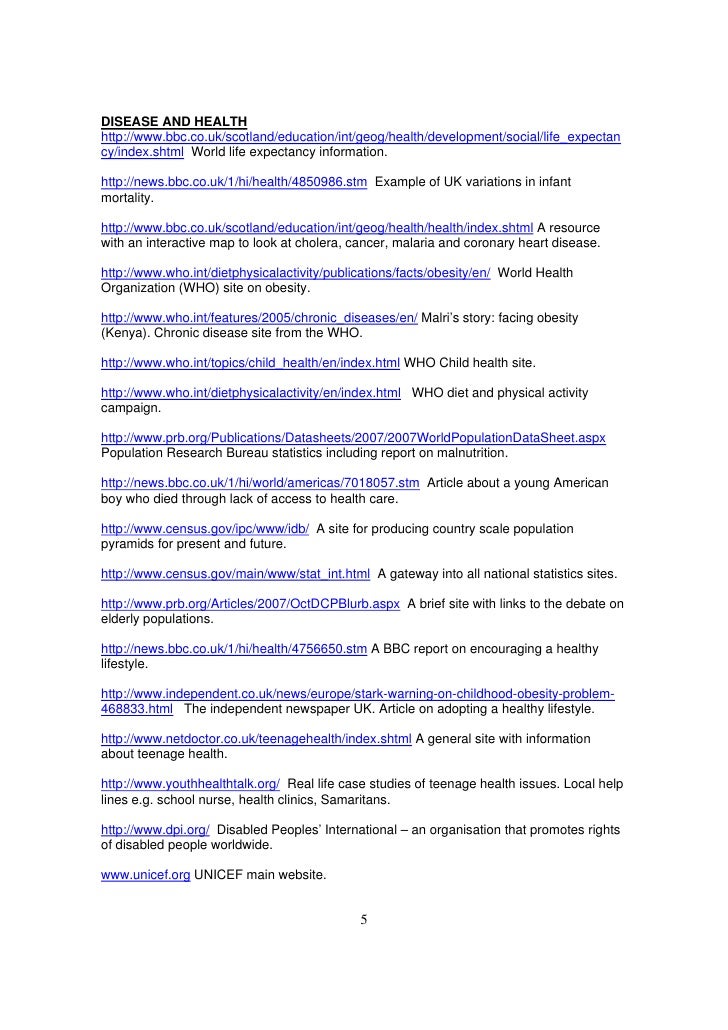 DISEASE AND HEALTH
http://www.bbc.co.uk/scotland/education/int/geog/health/development/social/life_expectancy/index.shtml World life expectancy information.

http://news.bbc.co.uk/1/hi/health/4850986.stm Example of UK variations in infant mortality.

http://www.bbc.co.uk/scotland/education/int/geog/health/health/index.shtml A resource with an interactive map to look at cholera, cancer, malaria and coronary heart disease.

http://www.who.int/dietphysicalactivity/publications/facts/obesity/en/ World Health Organization (WHO) site on obesity.

http://www.who.int/features/2005/chronic_diseases/en/ Malri's story: facing obesity (Kenya). Chronic disease site from the WHO.

http://www.who.int/topics/child_health/en/index.html WHO Child health site.

http://www.who.int/dietphysicalactivity/en/index.html WHO diet and physical activity campaign.

http://www.prb.org/Publications/Datasheets/2007/2007WorldPopulationDataSheet.aspx Population Research Bureau statistics including report on malnutrition.

http://news.bbc.co.uk/1/hi/world/americas/7018057.stm Article about a young American boy who died through lack of access to health care.

http://www.census.gov/ipc/www/idb/ A site for producing country scale population pyramids for present and future.

http://www.census.gov/main/www/stat_int.html A gateway into all national statistics sites.

http://www.prb.org/Articles/2007/OctDCPBlurb.aspx A brief site with links to the debate on elderly populations.

http://news.bbc.co.uk/1/hi/health/4756650.stm A BBC report on encouraging a healthy lifestyle.

http://www.independent.co.uk/news/europe/stark-warning-on-childhood-obesity-problem-468833.html The independent newspaper UK. Article on adopting a healthy lifestyle.

http://www.netdoctor.co.uk/teenagehealth/index.shtml A general site with information about teenage health.

http://www.youthhealthtalk.org/ Real life case studies of teenage health issues. Local help lines e.g. school nurse, health clinics, Samaritans.

http://www.dpi.org/ Disabled Peoples' International – an organisation that promotes rights of disabled people worldwide.

www.unicef.org UNICEF main website.

5